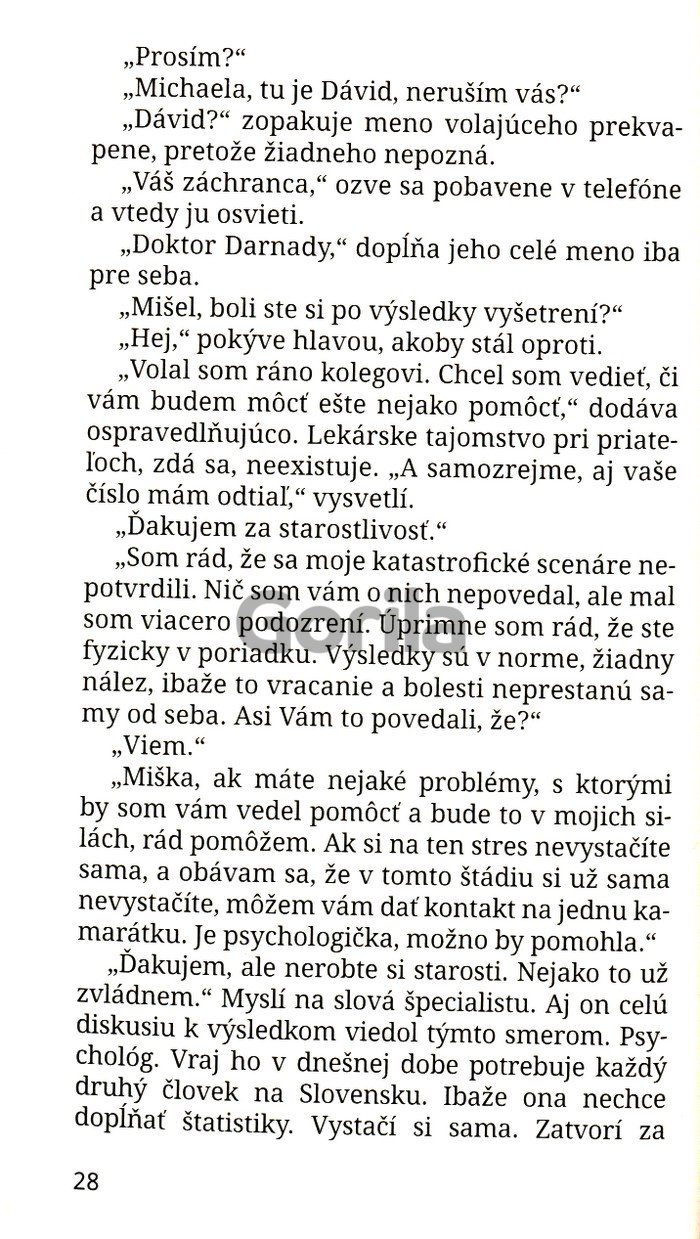 „Prosím?“

„Michaela, tu je Dávid, neruším vás?“

„Dávid?“ zopakuje meno volajúceho prekvapene, pretože žiadneho nepozná.

„Váš záchranca,“ ozve sa pobavene v telefóne a vtedy ju osvieti.

„Doktor Darnady,“ dopĺňa jeho celé meno iba pre seba.

„Mišel, boli ste si po výsledky vyšetrení?“

„Hej,“ pokýve hlavou, akoby stál oproti.

„Volal som ráno kolegovi. Chcel som vedieť, či vám budem môcť ešte nejako pomôcť,“ dodáva ospravedlňujúco. Lekárske tajomstvo pri priateľoch, zdá sa, neexistuje. „A samozrejme, aj vaše číslo mám odtiaľ,“ vysvetlí.

„Ďakujem za starostlivosť.“

„Som rád, že sa moje katastrofické scenáre nepotvrdili. Nič som vám o nich nepovedal, ale mal som viacero podozrení. Úprimne som rád, že ste fyzicky v poriadku. Výsledky sú v norme, žiadny nález, ibaže to vracanie a bolesti neprestanú samy od seba. Asi Vám to povedali, že?“

„Viem.“

„Miška, ak máte nejaké problémy, s ktorými by som vám vedel pomôcť a bude to v mojich silách, rád pomôžem. Ak si na ten stres nevystačíte sama, a obávam sa, že v tomto štádiu si už sama nevystačíte, môžem vám dať kontakt na jednu kamarátku. Je psychologička, možno by pomohla.“

„Ďakujem, ale nerobte si starosti. Nejako to už zvládnem.“ Myslí na slová špecialistu. Aj on celú diskusiu k výsledkom viedol týmto smerom. Psychológ. Vraj ho v dnešnej dobe potrebuje každý druhý človek na Slovensku. Ibaže ona nechce dopĺňať štatistiky. Vystačí si sama. Zatvorí za

28

Gorila